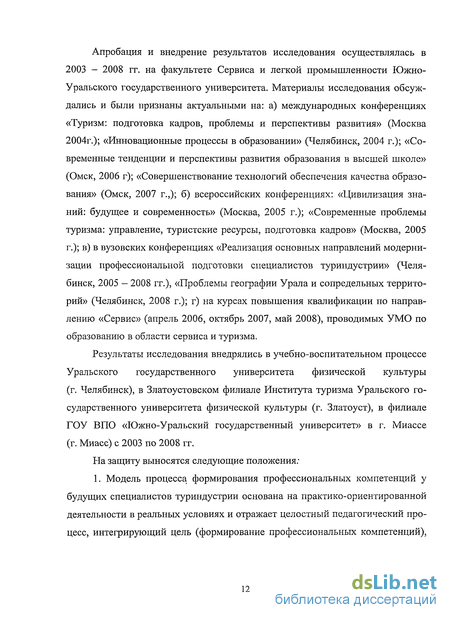 Апробация и внедрение результатов исследования осуществлялась в 2003 – 2008 гг. на факультете Сервиса и легкой промышленности Южно-Уральского государственного университета. Материалы исследования обсуждались и были признаны актуальными на: а) международных конференциях «Туризм: подготовка кадров, проблемы и перспективы развития» (Москва 2004г.); «Инновационные процессы в образовании» (Челябинск, 2004 г.); «Современные тенденции и перспективы развития образования в высшей школе» (Омск, 2006 г); «Совершенствование технологий обеспечения качества образования» (Омск, 2007 г.,); б) всероссийских конференциях: «Цивилизация знаний: будущее и современность» (Москва, 2005 г.); «Современные проблемы туризма: управление, туристские ресурсы, подготовка кадров» (Москва, 2005 г.); в) в вузовских конференциях «Реализация основных направлений модернизации профессиональной подготовки специалистов туриндустрии» (Челябинск, 2005 – 2008 гг.), «Проблемы географии Урала и сопредельных территорий» (Челябинск, 2008 г.); г) на курсах повышения квалификации по направлению «Сервис» (апрель 2006, октябрь 2007, май 2008), проводимых УМО по образованию в области сервиса и туризма.

Результаты исследования внедрялись в учебно-воспитательном процессе Уральского государственного университета физической культуры (г. Челябинск), в Златоустовском филиале Института туризма Уральского государственного университета физической культуры (г. Златоуст), в филиале ГОУ ВПО «Южно-Уральский государственный университет» в г. Миассе (г. Миасс) с 2003 по 2008 гг.

На защиту выносятся следующие положения:

1. Модель процесса формирования профессиональных компетенций у будущих специалистов туриндустрии основана на практико-ориентированной деятельности в реальных условиях и отражает целостный педагогический процесс, интегрирующий цель (формирование профессиональных компетенций),

12

dsLib.net
библиотека диссертаций